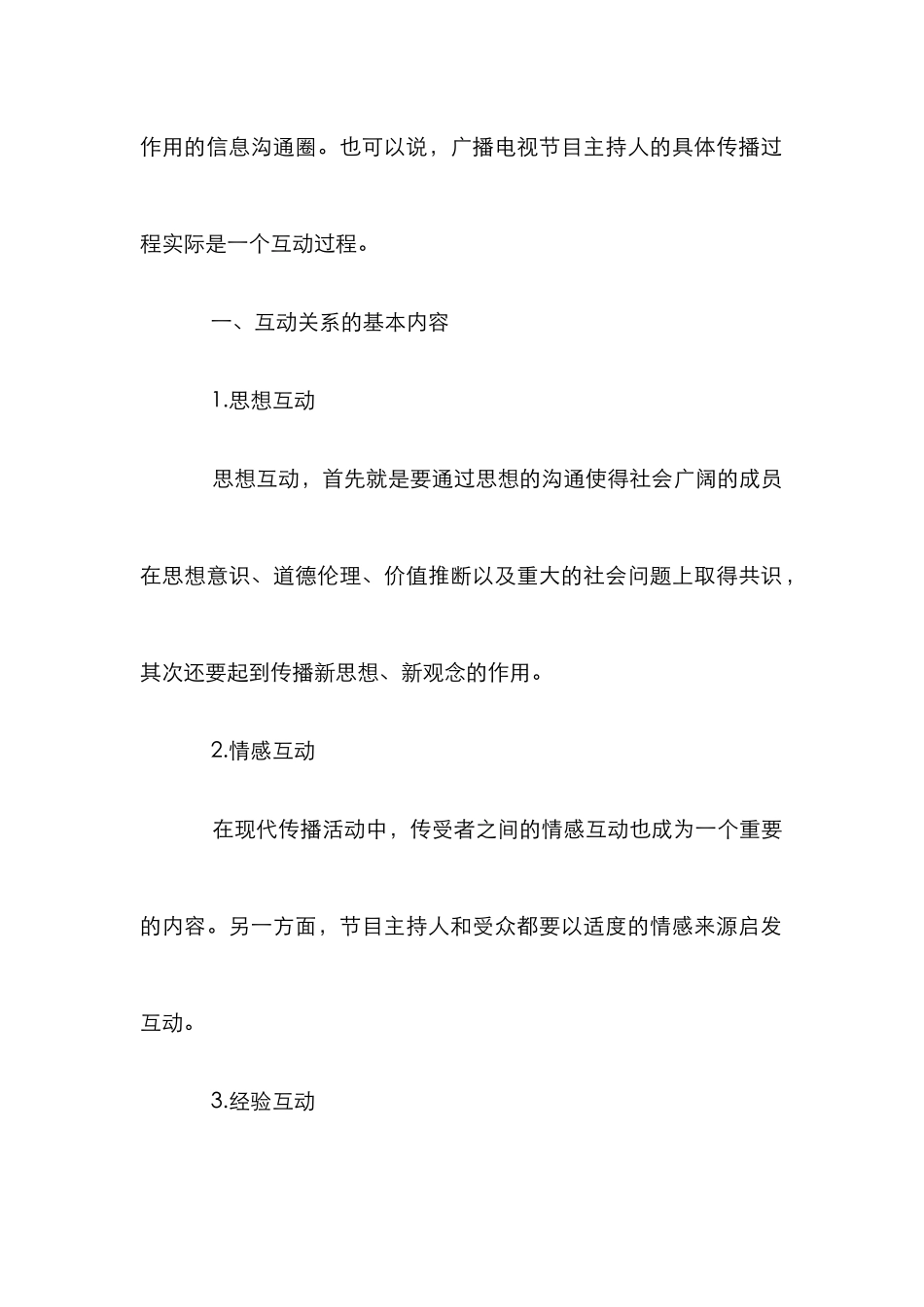 作用的信息沟通圈。也可以说，广播电视节目主持人的具体传播过程实际是一个互动过程。

一、互动关系的基本内容

1.思想互动

思想互动，首先就是要通过思想的沟通使得社会广阔的成员在思想意识、道德伦理、价值推断以及重大的社会问题上取得共识，其次还要起到传播新思想、新观念的作用。

2.情感互动

在现代传播活动中，传受者之间的情感互动也成为一个重要的内容。另一方面，节目主持人和受众都要以适度的情感来源启发互动。

3.经验互动